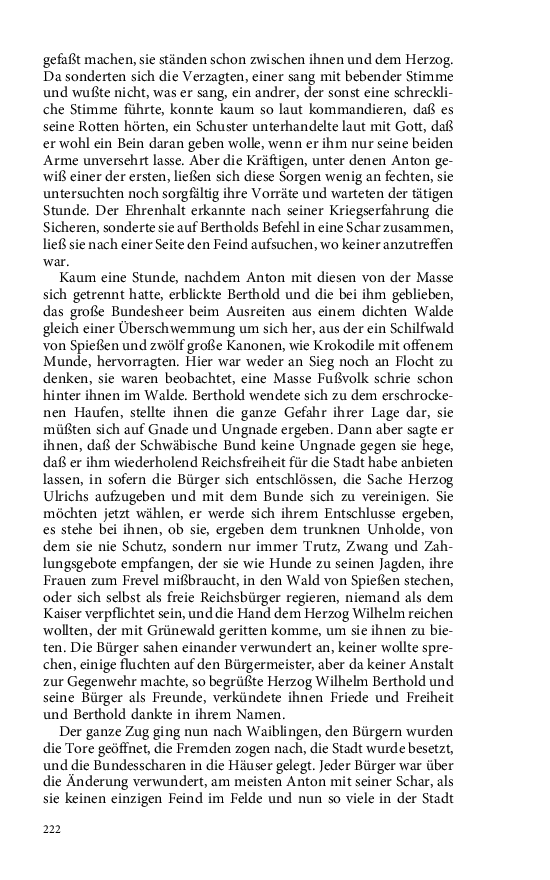 gefaßt machen, sie ständen schon zwischen ihnen und dem Herzog. Da sonderten sich die Verzagten, einer sang mit bebender Stimme und wußte nicht, was er sang, ein andrer, der sonst eine schreckliche Stimme führte, konnte kaum so laut kommandieren, daß es seine Rotten hörten, ein Schuster unterhandelte laut mit Gott, daß er wohl ein Bein daran geben wolle, wenn er ihm nur seine beiden Arme unversehrt lasse. Aber die Kräftigen, unter denen Anton gewiß einer der ersten, ließen sich diese Sorgen wenig an fechten, sie untersuchten noch sorgfältig ihre Vorräte und warteten der tätigen Stunde. Der Ehrenhalt erkannte nach seiner Kriegserfahrung die Sicheren, sonderte sie auf Bertholds Befehl in eine Schar zusammen, ließ sie nach einer Seite den Feind aufsuchen, wo keiner anzutreffen war.

Kaum eine Stunde, nachdem Anton mit diesen von der Masse sich getrennt hatte, erblickte Berthold und die bei ihm geblieben, das große Bundesheer beim Ausreiten aus einem dichten Walde gleich einer Überschwemmung um sich her, aus der ein Schilfwald von Spießen und zwölf große Kanonen, wie Krokodile mit offenem Munde, hervorragten. Hier war weder an Sieg noch an Flocht zu denken, sie waren beobachtet, eine Masse Fußvolk schrie schon hinter ihnen im Walde. Berthold wendete sich zu dem erschrockenen Haufen, stellte ihnen die ganze Gefahr ihrer Lage dar, sie müßten sich auf Gnade und Ungnade ergeben. Dann aber sagte er ihnen, daß der Schwäbische Bund keine Ungnade gegen sie hege, daß er ihm wiederholend Reichsfreiheit für die Stadt habe anbieten lassen, in sofern die Bürger sich entschlössen, die Sache Herzog Ulrichs aufzugeben und mit dem Bunde sich zu vereinigen. Sie möchten jetzt wählen, er werde sich ihrem Entschlusse ergeben, es stehe bei ihnen, ob sie, ergeben dem trunknen Unholde, von dem sie nie Schutz, sondern nur immer Trutz, Zwang und Zahlungsgebote empfangen, der sie wie Hunde zu seinen Jagden, ihre Frauen zum Frevel mißbraucht, in den Wald von Spießen stechen, oder sich selbst als freie Reichsbürger regieren, niemand als dem Kaiser verpflichtet sein, und die Hand dem Herzog Wilhelm reichen wollten, der mit Grünewald geritten komme, um sie ihnen zu bieten. Die Bürger sahen einander verwundert an, keiner wollte sprechen, einige fluchten auf den Bürgermeister, aber da keiner Anstalt zur Gegenwehr machte, so begrüßte Herzog Wilhelm Berthold und seine Bürger als Freunde, verkündete ihnen Friede und Freiheit und Berthold dankte in ihrem Namen.

Der ganze Zug ging nun nach Waiblingen, den Bürgern wurden die Tore geöffnet, die Fremden zogen nach, die Stadt wurde besetzt, und die Bundesscharen in die Häuser gelegt. Jeder Bürger war über die Änderung verwundert, am meisten Anton mit seiner Schar, als sie keinen einzigen Feind im Felde und nun so viele in der Stadt

222